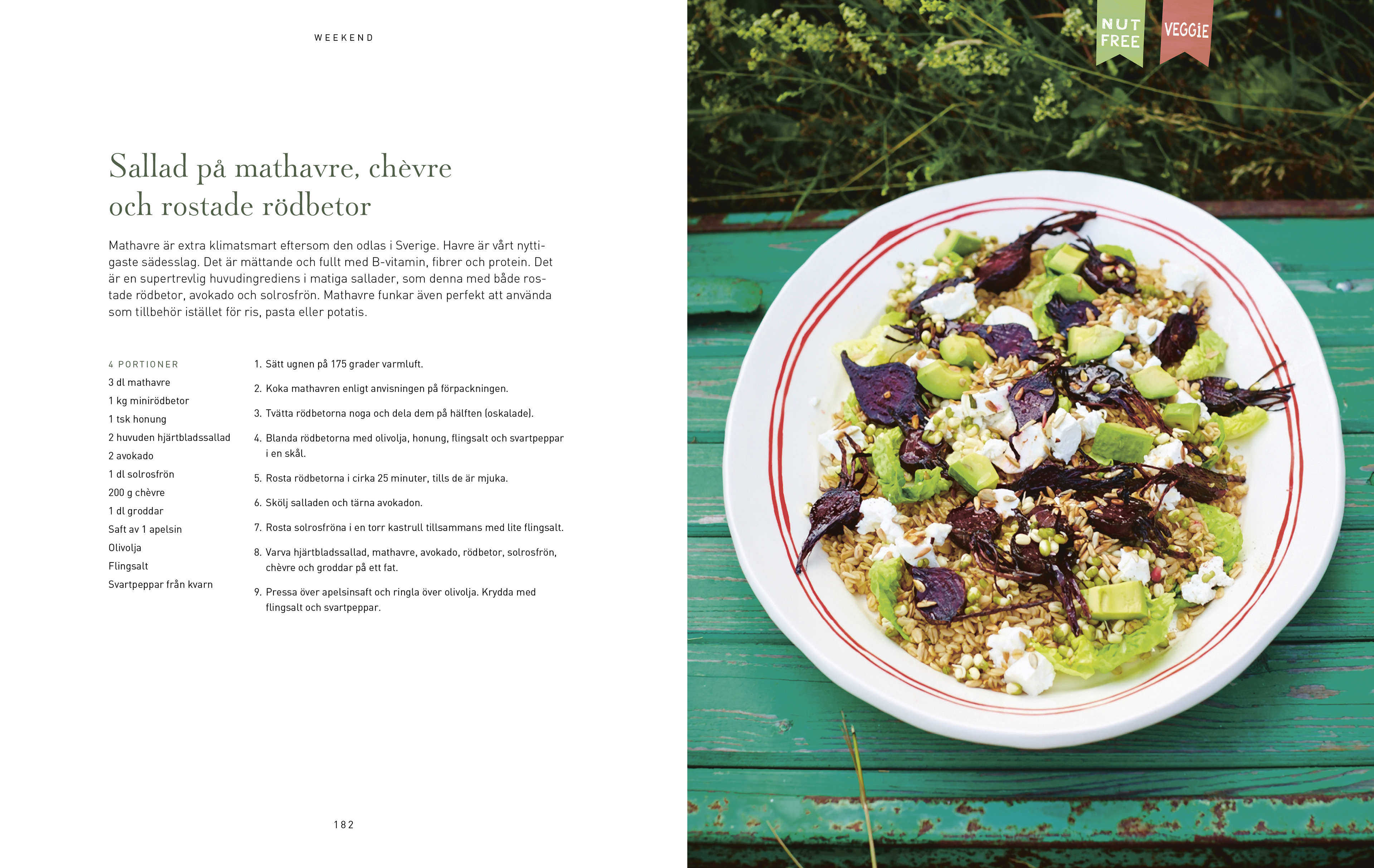 WEEKEND

Sallad på mathavre, chèvre och rostade rödbetor

Mathavre är extra klimatsmart eftersom den odlas i Sverige. Havre är vårt nyttigaste sädesslag. Det är mättande och fullt med B-vitamin, fibrer och protein. Det är en supertrevlig huvudingrediens i matiga sallader, som denna med både rostade rödbetor, avokado och solrosfrön. Mathavre funkar även perfekt att använda som tillbehör istället för ris, pasta eller potatis.

4 PORTIONER
3 dl mathavre
1 kg minirödbetor
1 tsk honung
2 huvuden hjärtbladssallad
2 avokado
1 dl solrosfrön
200 g chèvre
1 dl groddar
Saft av 1 apelsin
Olivolja
Flingsalt
Svartpeppar från kvarn

1. Sätt ugnen på 175 grader varmluft.
2. Koka mathavren enligt anvisningen på förpackningen.
3. Tvätta rödbetorna noga och dela dem på hälften (oskalade).
4. Blanda rödbetorna med olivolja, honung, flingsalt och svartpeppar i en skål.
5. Rosta rödbetorna i cirka 25 minuter, tills de är mjuka.
6. Skölj salladen och tärna avokadon.
7. Rosta solrosfröna i en torr kastrull tillsammans med lite flingsalt.
8. Varva hjärtbladssallad, mathavre, avokado, rödbetor, solrosfrön, chèvre och groddar på ett fat.
9. Pressa över apelsinsaft och ringla över olivolja. Krydda med flingsalt och svartpeppar.

182

NUT FREE
VEGGIE